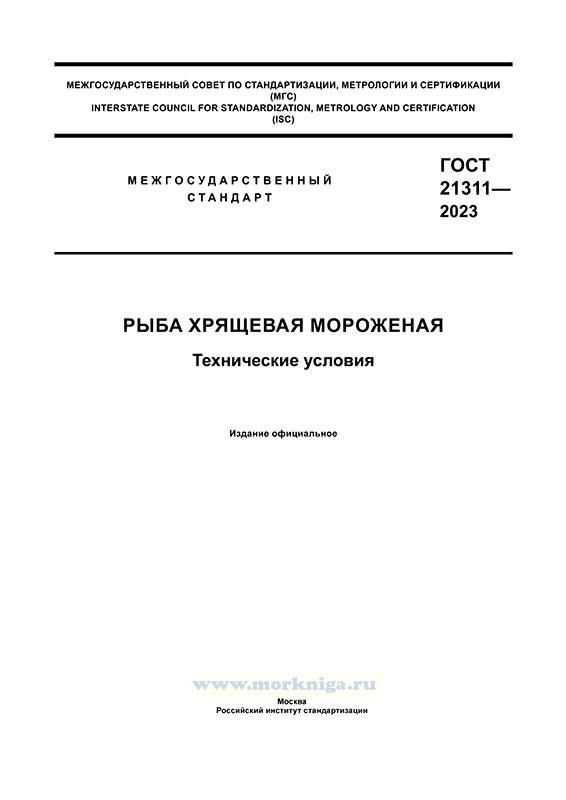 МЕЖГОСУДАРСТВЕННЫЙ СОВЕТ ПО СТАНДАРТИЗАЦИИ, МЕТРОЛОГИИ И СЕРТИФИКАЦИИ
(МГС)
INTERSTATE COUNCIL FOR STANDARDIZATION, METROLOGY AND CERTIFICATION
(ISC)

МЕЖГОСУДАРСТВЕННЫЙ
СТАНДАРТ

ГОСТ
21311—
2023

РЫБА ХРЯЩЕВАЯ МОРОЖЕНАЯ

Технические условия

Издание официальное

Москва
Российский институт стандартизации

www.morkniga.ru